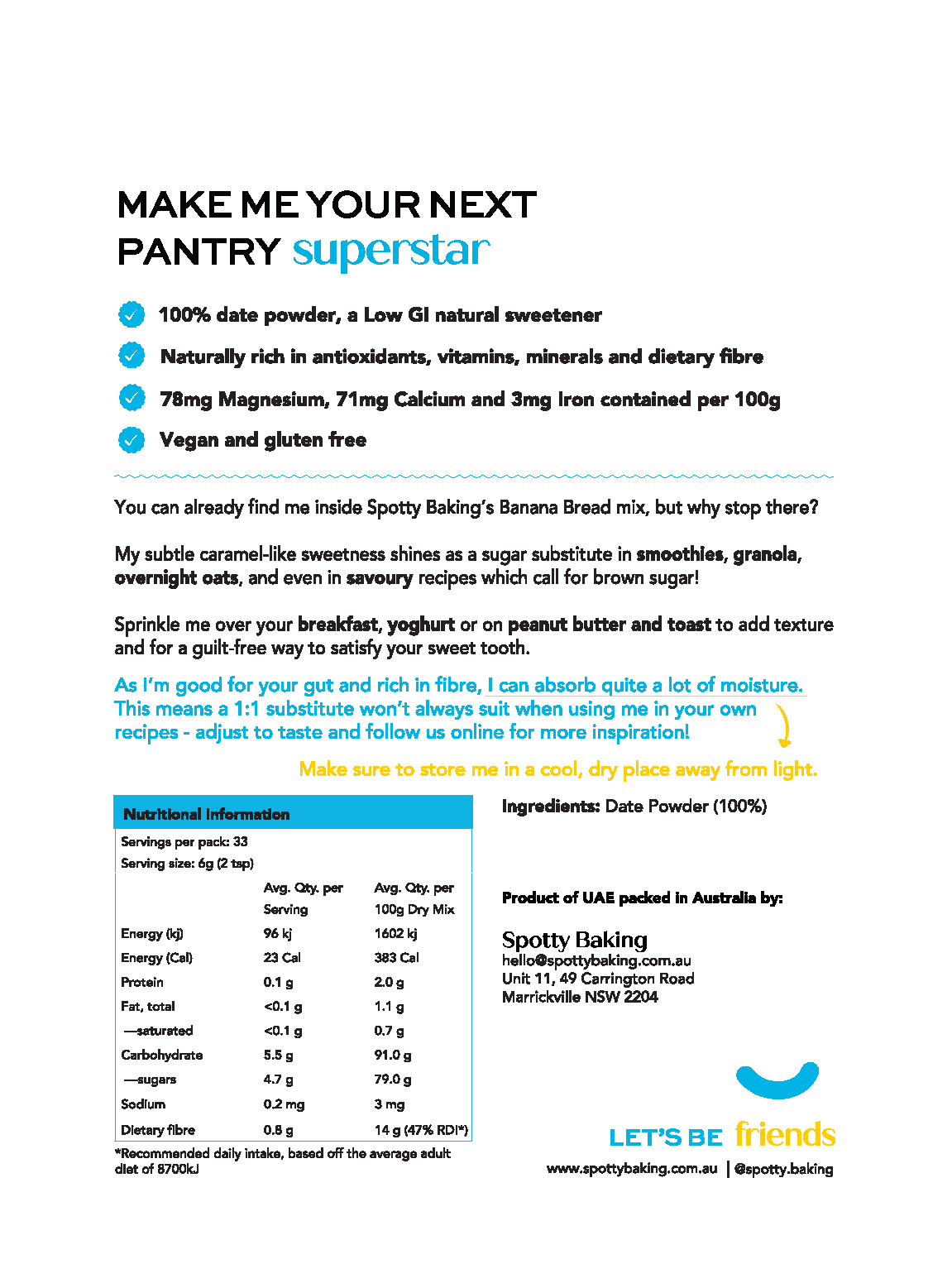 MAKE ME YOUR NEXT PANTRY superstar

100% date powder, a Low GI natural sweetener

Naturally rich in antioxidants, vitamins, minerals and dietary fibre

78mg Magnesium, 71mg Calcium and 3mg Iron contained per 100g

Vegan and gluten free

You can already find me inside Spotty Baking's Banana Bread mix, but why stop there?

My subtle caramel-like sweetness shines as a sugar substitute in smoothies, granola, overnight oats, and even in savoury recipes which call for brown sugar!

Sprinkle me over your breakfast, yoghurt or on peanut butter and toast to add texture and for a guilt-free way to satisfy your sweet tooth.

As I'm good for your gut and rich in fibre, I can absorb quite a lot of moisture. This means a 1:1 substitute won't always suit when using me in your own recipes - adjust to taste and follow us online for more inspiration!

Make sure to store me in a cool, dry place away from light.

Nutritional Information

Servings per pack: 33
Serving size: 6g (2 tsp)

| | Avg. Qty. per Serving | Avg. Qty. per 100g Dry Mix |
|---|---|---|
| Energy (kj) | 96 kj | 1602 kj |
| Energy (Cal) | 23 Cal | 383 Cal |
| Protein | 0.1 g | 2.0 g |
| Fat, total | <0.1 g | 1.1 g |
| —saturated | <0.1 g | 0.7 g |
| Carbohydrate | 5.5 g | 91.0 g |
| —sugars | 4.7 g | 79.0 g |
| Sodium | 0.2 mg | 3 mg |
| Dietary fibre | 0.8 g | 14 g (47% RDI*) |

*Recommended daily intake, based off the average adult diet of 8700kJ

Ingredients: Date Powder (100%)

Product of UAE packed in Australia by:

Spotty Baking
hello@spottybaking.com.au
Unit 11, 49 Carrington Road
Marrickville NSW 2204

LET'S BE friends

www.spottybaking.com.au | @spotty.baking